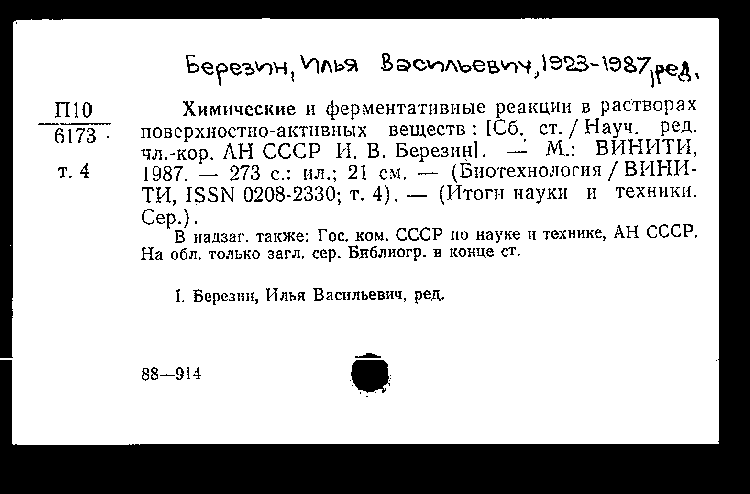 Березин, Илья Васильевич, 1923-1987, ред.

П10
6173
т. 4

Химические и ферментативные реакции в растворах поверхностно-активных веществ: [Сб. ст. / Науч. ред. чл.-кор. АН СССР И. В. Березин]. — М.: ВИНИТИ, 1987. — 273 с.: ил.; 21 см. — (Биотехнология / ВИНИТИ, ISSN 0208-2330; т. 4). — (Итоги науки и техники. Сер.).

В надзаг. также: Гос. ком. СССР по науке и технике, АН СССР. На обл. только загл. сер. Библиогр. в конце ст.

I. Березин, Илья Васильевич, ред.

88—914